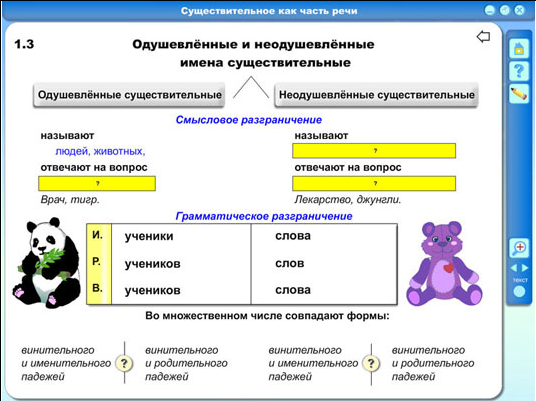 Существительное как часть речи

1.3

Одушевлённые и неодушевлённые имена существительные

Одушевлённые существительные

Неодушевлённые существительные

Смысловое разграничение

называют

людей, животных,

отвечают на вопрос

?

Врач, тигр.

называют

?

отвечают на вопрос

?

Лекарство, джунгли.

Грамматическое разграничение

| И. | ученики | слова |
|---|---|---|
| Р. | учеников | слов |
| В. | учеников | слова |

Во множественном числе совпадают формы:

винительного и именительного падежей

?

винительного и родительного падежей

винительного и именительного падежей

?

винительного и родительного падежей

текст